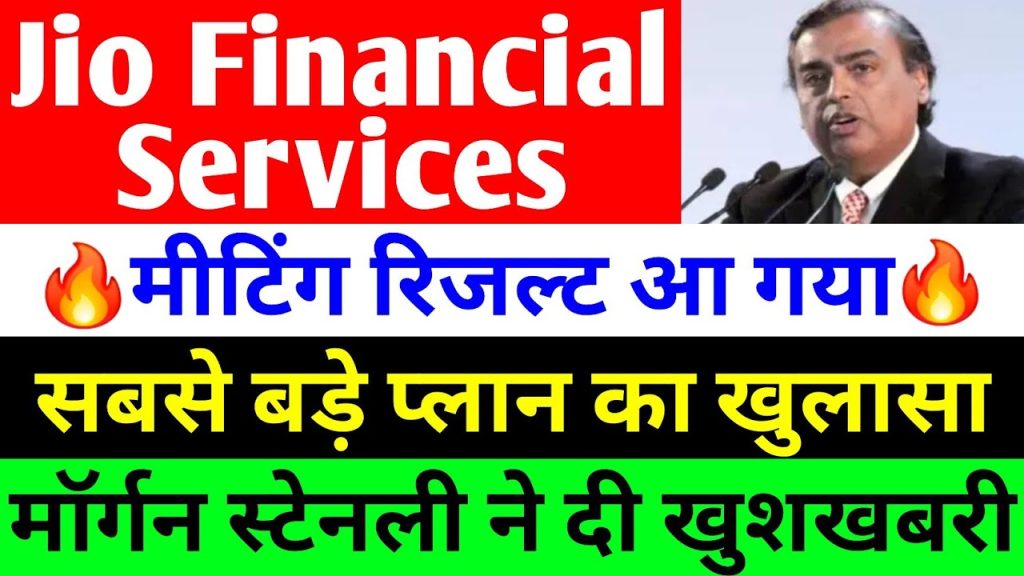 Jio Financial Services

🔥मीटिंग रिजल्ट आ गया🔥

सबसे बड़े प्लान का खुलासा

मॉर्गन स्टेनली ने दी खुशखबरी